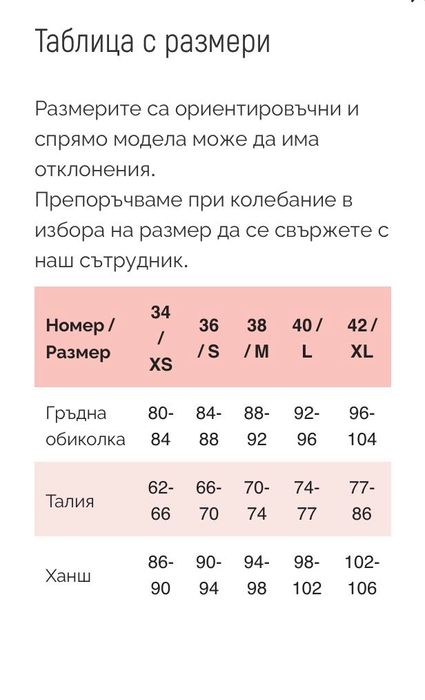 Таблица с размери

Размерите са ориентировъчни и спрямо модела може да има отклонения.
Препоръчваме при колебание в избора на размер да се свържете с наш сътрудник.

| Номер / Размер | 34 / XS | 36 / S | 38 / M | 40 / L | 42 / XL |
|---|---|---|---|---|---|
| Гръдна обиколка | 80-84 | 84-88 | 88-92 | 92-96 | 96-104 |
| Талия | 62-66 | 66-70 | 70-74 | 74-77 | 77-86 |
| Ханш | 86-90 | 90-94 | 94-98 | 98-102 | 102-106 |